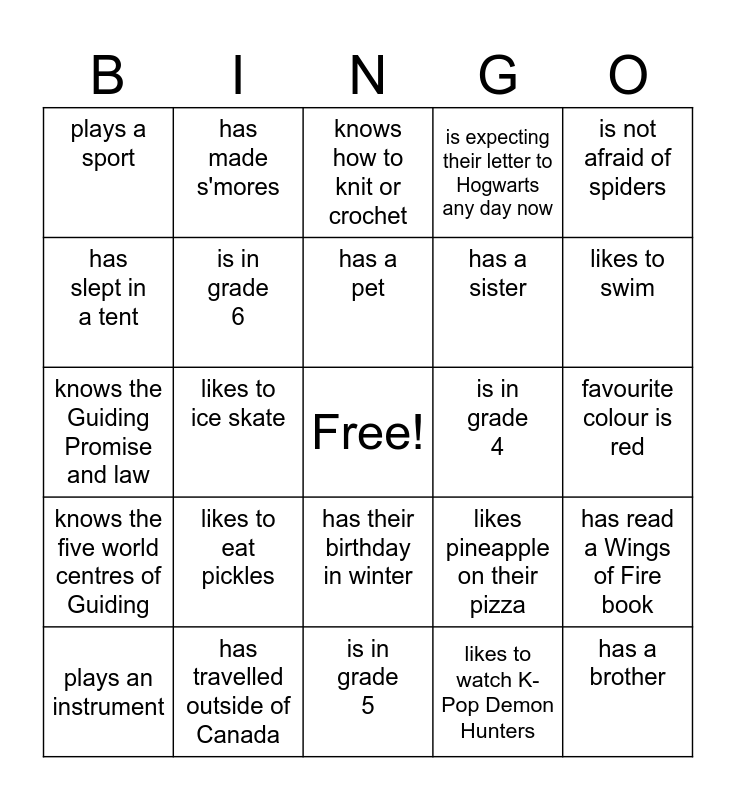 | B | I | N | G | O |
|---|---|---|---|---|
| plays a sport | has made s'mores | knows how to knit or crochet | is expecting their letter to Hogwarts any day now | is not afraid of spiders |
| has slept in a tent | is in grade 6 | has a pet | has a sister | likes to swim |
| knows the Guiding Promise and law | likes to ice skate | Free! | is in grade 4 | favourite colour is red |
| knows the five world centres of Guiding | likes to eat pickles | has their birthday in winter | likes pineapple on their pizza | has read a Wings of Fire book |
| plays an instrument | has travelled outside of Canada | is in grade 5 | likes to watch K-Pop Demon Hunters | has a brother |